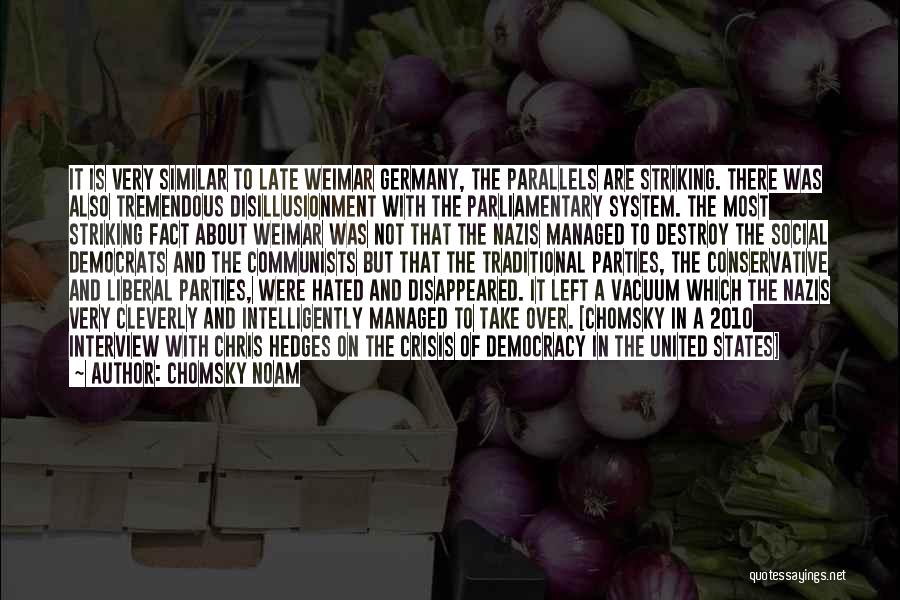 IT IS VERY SIMILAR TO LATE WEIMAR GERMANY, THE PARALLELS ARE STRIKING. THERE WAS ALSO TREMENDOUS DISILLUSIONMENT WITH THE PARLIAMENTARY SYSTEM. THE MOST STRIKING FACT ABOUT WEIMAR WAS NOT THAT THE NAZIS MANAGED TO DESTROY THE SOCIAL DEMOCRATS AND THE COMMUNISTS BUT THAT THE TRADITIONAL PARTIES, THE CONSERVATIVE AND LIBERAL PARTIES, WERE HATED AND DISAPPEARED. IT LEFT A VACUUM WHICH THE NAZIS VERY CLEVERLY AND INTELLIGENTLY MANAGED TO TAKE OVER. [CHOMSKY IN A 2010 INTERVIEW WITH CHRIS HEDGES ON THE CRISIS OF DEMOCRACY IN THE UNITED STATES]
~ AUTHOR: CHOMSKY NOAM

quotessayings.net